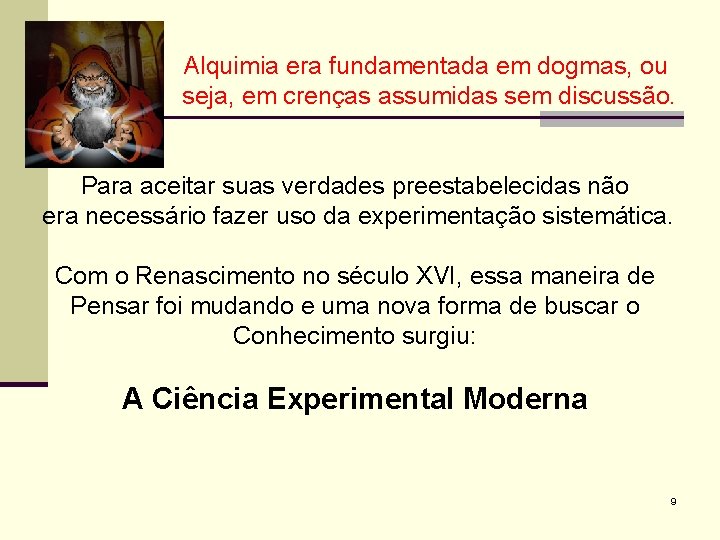 Alquimia era fundamentada em dogmas, ou seja, em crenças assumidas sem discussão.

Para aceitar suas verdades preestabelecidas não era necessário fazer uso da experimentação sistemática.

Com o Renascimento no século XVI, essa maneira de Pensar foi mudando e uma nova forma de buscar o Conhecimento surgiu:

A Ciência Experimental Moderna

9